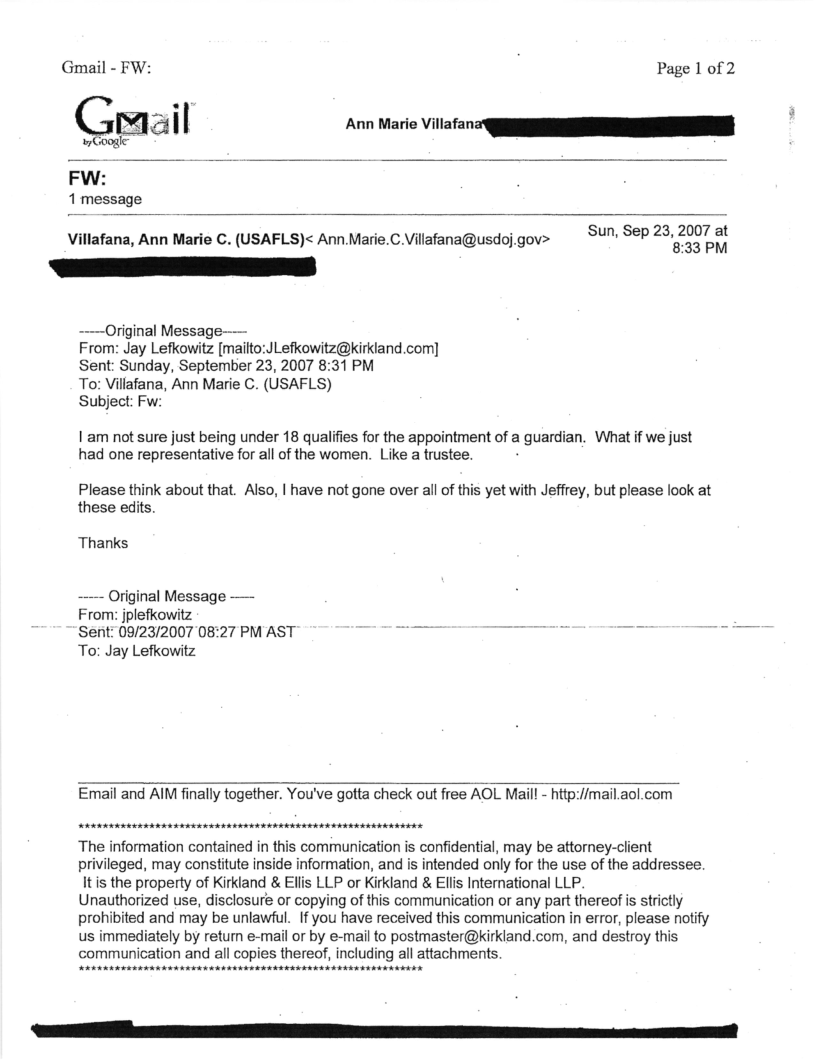 Gmail - FW:

Page 1 of 2

Gmail by Google

Ann Marie Villafana

FW:
1 message

Villafana, Ann Marie C. (USAFLS)< Ann.Marie.C.Villafana@usdoj.gov>

Sun, Sep 23, 2007 at 8:33 PM

-----Original Message-----
From: Jay Lefkowitz [mailto:JLefkowitz@kirkland.com]
Sent: Sunday, September 23, 2007 8:31 PM
To: Villafana, Ann Marie C. (USAFLS)
Subject: Fw:

I am not sure just being under 18 qualifies for the appointment of a guardian. What if we just had one representative for all of the women. Like a trustee.

Please think about that. Also, I have not gone over all of this yet with Jeffrey, but please look at these edits.

Thanks

----- Original Message -----
From: jplefkowitz
Sent: 09/23/2007 08:27 PM AST
To: Jay Lefkowitz

Email and AIM finally together. You've gotta check out free AOL Mail! - http://mail.aol.com

***********************************************************

The information contained in this communication is confidential, may be attorney-client privileged, may constitute inside information, and is intended only for the use of the addressee. It is the property of Kirkland & Ellis LLP or Kirkland & Ellis International LLP. Unauthorized use, disclosure or copying of this communication or any part thereof is strictly prohibited and may be unlawful. If you have received this communication in error, please notify us immediately by return e-mail or by e-mail to postmaster@kirkland.com, and destroy this communication and all copies thereof, including all attachments.
***********************************************************